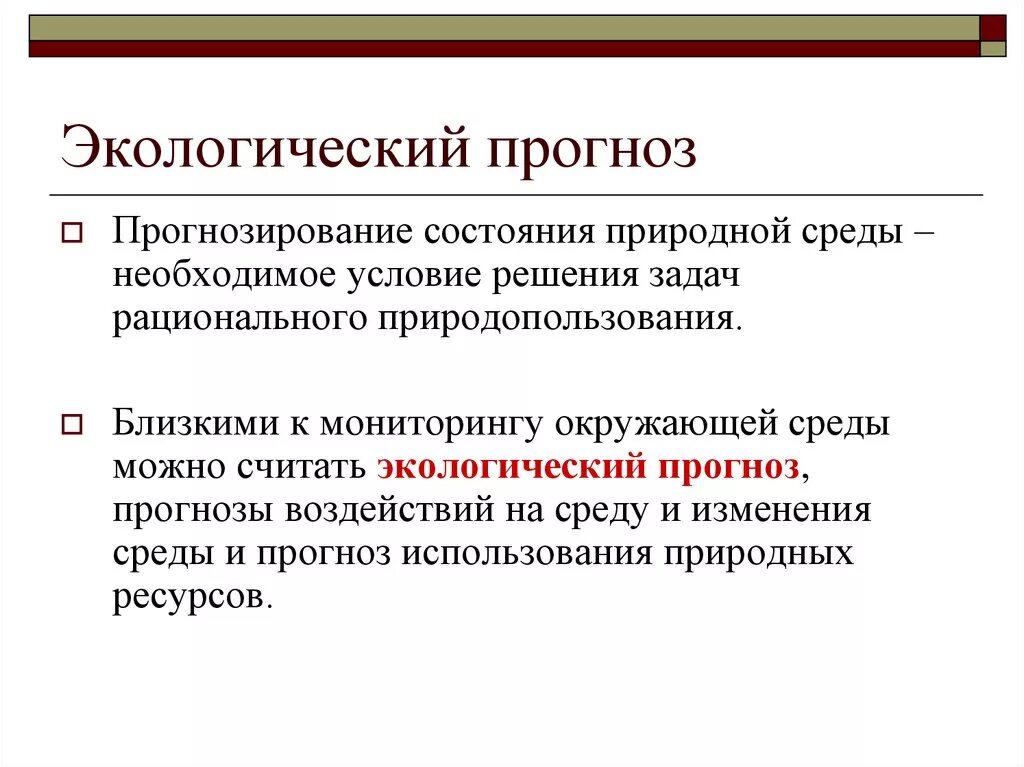 Экологический прогноз

Прогнозирование состояния природной среды – необходимое условие решения задач рационального природопользования.

Близкими к мониторингу окружающей среды можно считать экологический прогноз, прогнозы воздействий на среду и изменения среды и прогноз использования природных ресурсов.